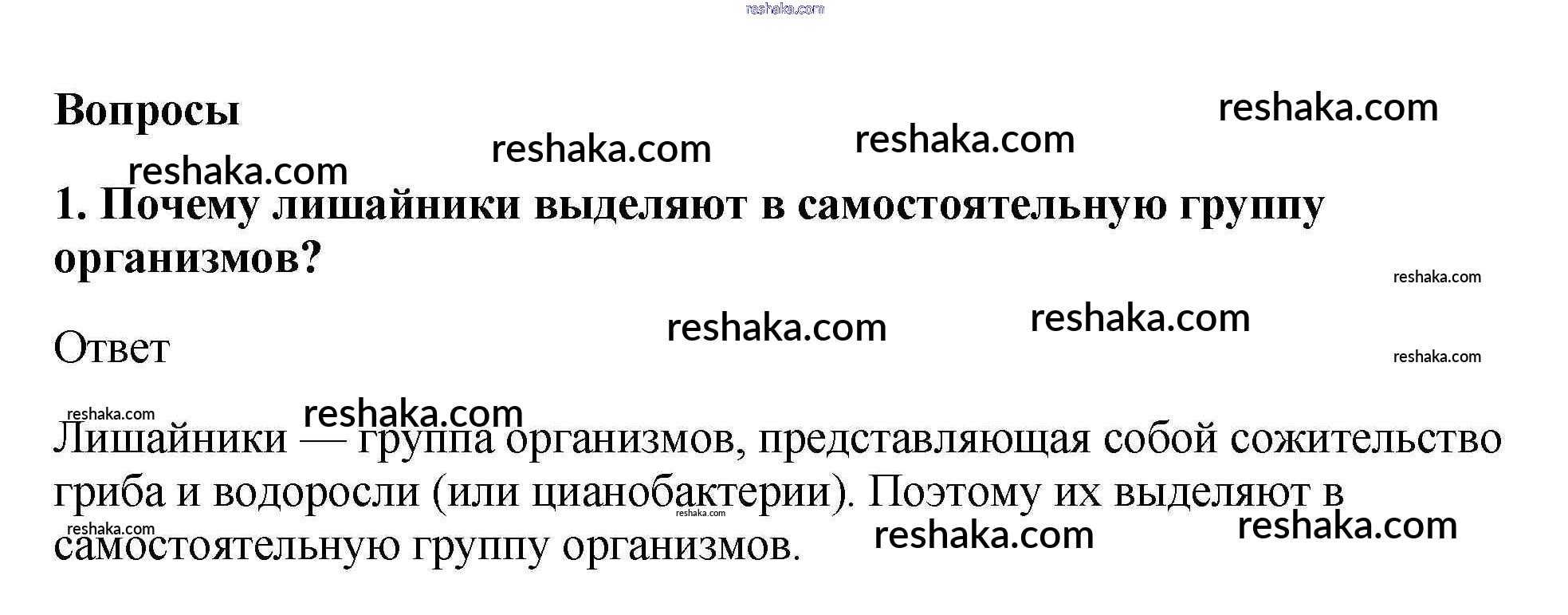 Вопросы

1. Почему лишайники выделяют в самостоятельную группу организмов?

Ответ

Лишайники — группа организмов, представляющая собой сожительство гриба и водоросли (или цианобактерии). Поэтому их выделяют в самостоятельную группу организмов.

reshaka.com